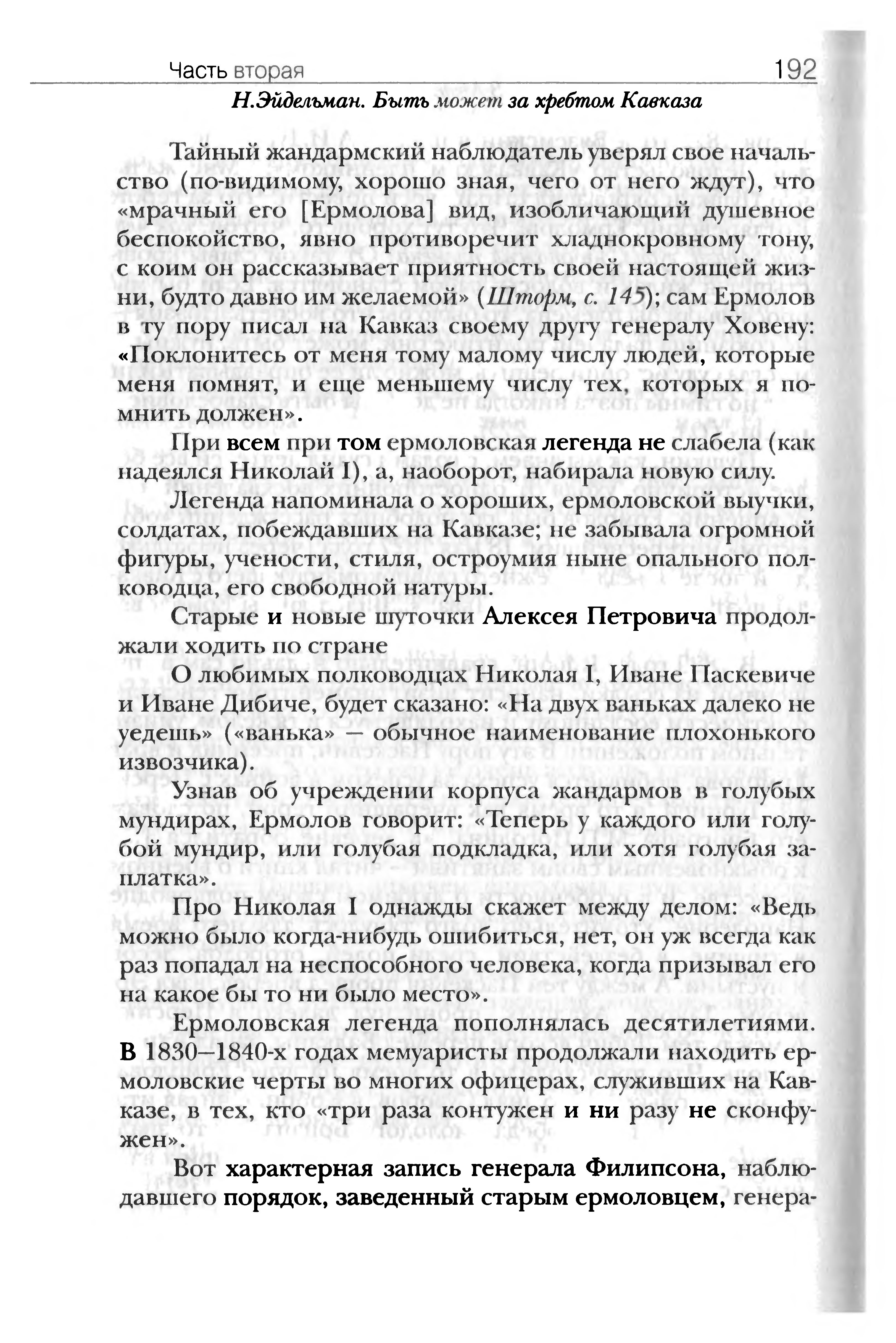 Часть вторая 192

Н.Эйдельман. Быть может за хребтом Кавказа

Тайный жандармский наблюдатель уверял свое начальство (по-видимому, хорошо зная, чего от него ждут), что «мрачный его [Ермолова] вид, изобличающий душевное беспокойство, явно противоречит хладнокровному тону, с коим он рассказывает приятность своей настоящей жизни, будто давно им желаемой» (Шторм, с. 145); сам Ермолов в ту пору писал на Кавказ своему другу генералу Ховену: «Поклонитесь от меня тому малому числу людей, которые меня помнят, и еще меньшему числу тех, которых я помнить должен».

При всем при том ермоловская легенда не слабела (как надеялся Николай I), а, наоборот, набирала новую силу.

Легенда напоминала о хороших, ермоловской выучки, солдатах, побеждавших на Кавказе; не забывала огромной фигуры, учености, стиля, остроумия ныне опального полководца, его свободной натуры.

Старые и новые шуточки Алексея Петровича продолжали ходить по стране

О любимых полководцах Николая I, Иване Паскевиче и Иване Дибиче, будет сказано: «На двух ваньках далеко не уедешь» («ванька» — обычное наименование плохонького извозчика).

Узнав об учреждении корпуса жандармов в голубых мундирах, Ермолов говорит: «Теперь у каждого или голубой мундир, или голубая подкладка, или хотя голубая заплатка».

Про Николая I однажды скажет между делом: «Ведь можно было когда-нибудь ошибиться, нет, он уж всегда как раз попадал на неспособного человека, когда призывал его на какое бы то ни было место».

Ермоловская легенда пополнялась десятилетиями. В 1830–1840-х годах мемуаристы продолжали находить ермоловские черты во многих офицерах, служивших на Кавказе, в тех, кто «три раза контужен и ни разу не сконфужен».

Вот характерная запись генерала Филипсона, наблюдавшего порядок, заведенный старым ермоловцем, генера-